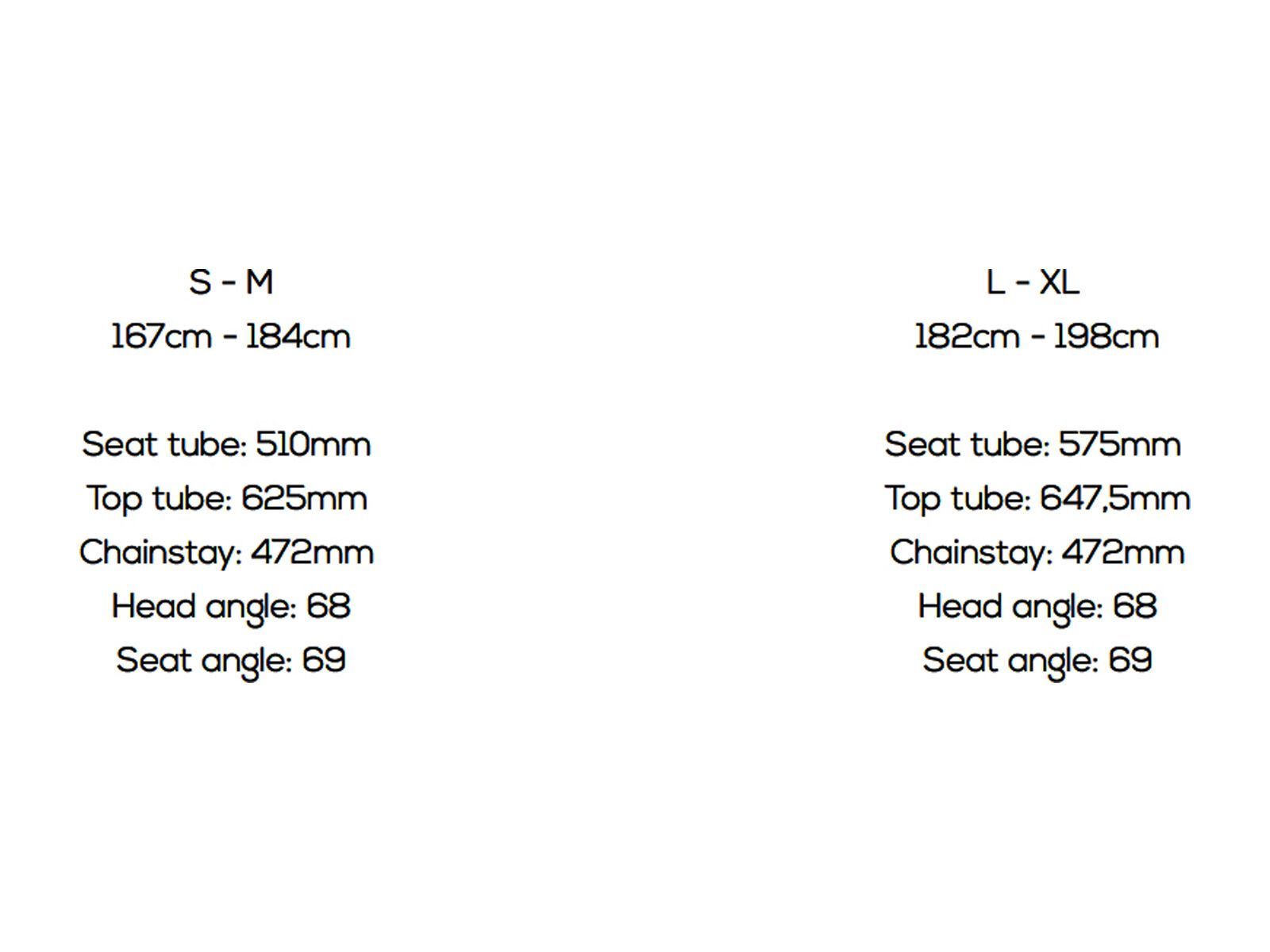 S - M
167cm - 184cm

Seat tube: 510mm
Top tube: 625mm
Chainstay: 472mm
Head angle: 68
Seat angle: 69

L - XL
182cm - 198cm

Seat tube: 575mm
Top tube: 647,5mm
Chainstay: 472mm
Head angle: 68
Seat angle: 69